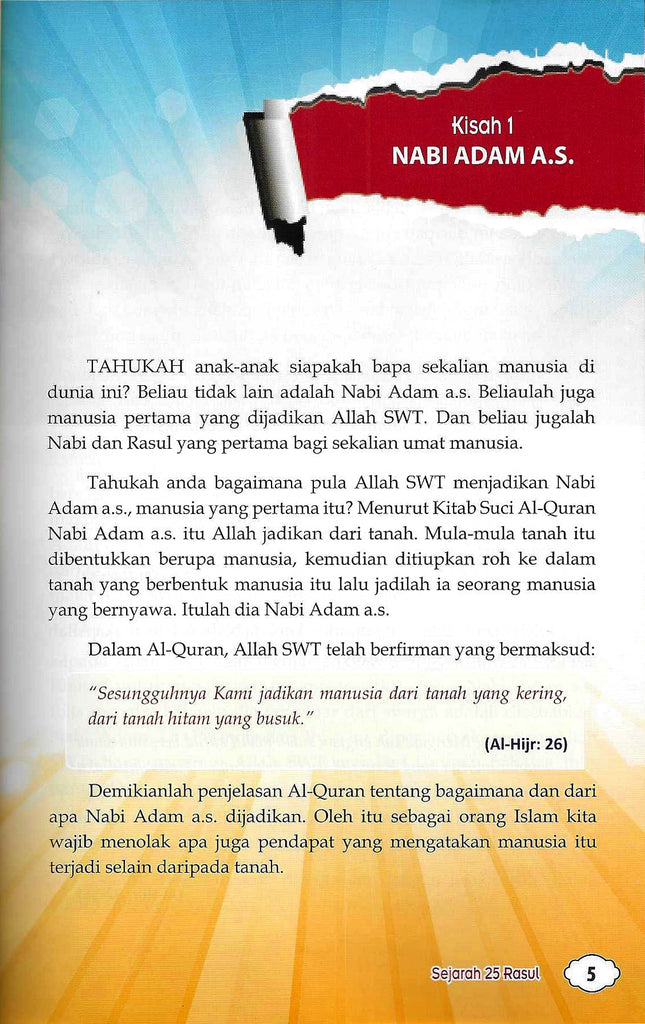 Kisah 1
NABI ADAM A.S.

TAHUKAH anak-anak siapakah bapa sekalian manusia di dunia ini? Beliau tidak lain adalah Nabi Adam a.s. Beliaulah juga manusia pertama yang dijadikan Allah SWT. Dan beliau jugalah Nabi dan Rasul yang pertama bagi sekalian umat manusia.

Tahukah anda bagaimana pula Allah SWT menjadikan Nabi Adam a.s., manusia yang pertama itu? Menurut Kitab Suci Al-Quran Nabi Adam a.s. itu Allah jadikan dari tanah. Mula-mula tanah itu dibentukkan berupa manusia, kemudian ditiupkan roh ke dalam tanah yang berbentuk manusia itu lalu jadilah ia seorang manusia yang bernyawa. Itulah dia Nabi Adam a.s.

Dalam Al-Quran, Allah SWT telah berfirman yang bermaksud:

"Sesungguhnya Kami jadikan manusia dari tanah yang kering, dari tanah hitam yang busuk."

(Al-Hijr: 26)

Demikianlah penjelasan Al-Quran tentang bagaimana dan dari apa Nabi Adam a.s. dijadikan. Oleh itu sebagai orang Islam kita wajib menolak apa juga pendapat yang mengatakan manusia itu terjadi selain daripada tanah.

Sejarah 25 Rasul 5